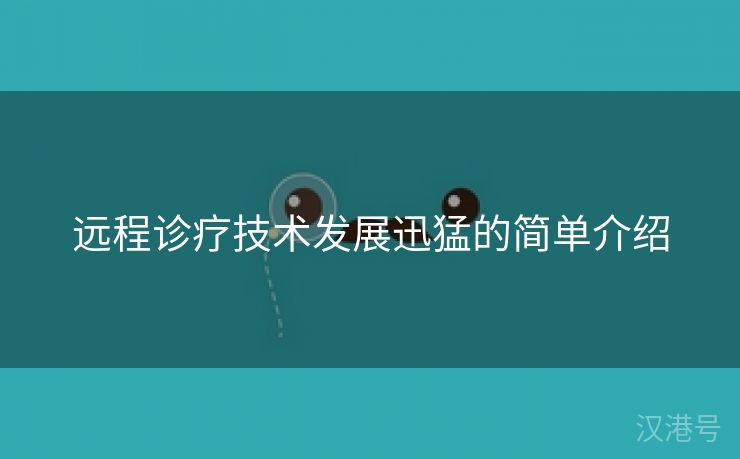 远程诊疗技术发展迅猛的简单介绍

汉港号